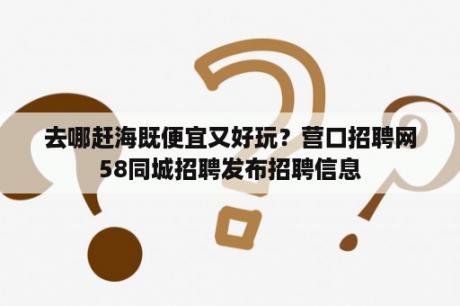 去哪赶海既便宜又好玩？营口招聘网58同城招聘发布招聘信息